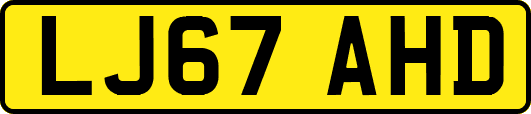 LJ67 AHD